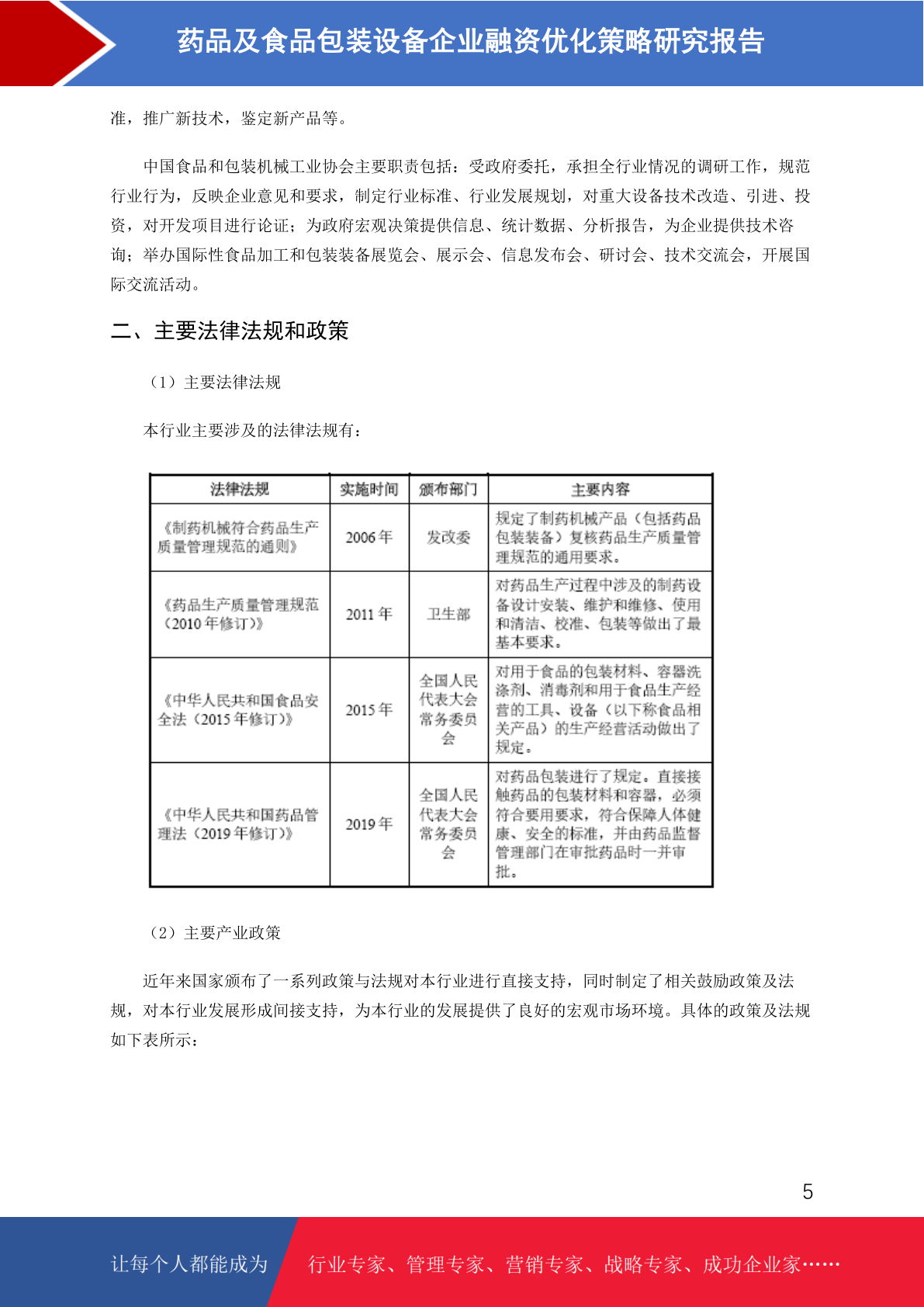 药品及食品包装设备企业融资优化策略研究报告

准，推广新技术，鉴定新产品等。

中国食品和包装机械工业协会主要职责包括：受政府委托，承担全行业情况的调研工作，规范行业行为，反映企业意见和要求，制定行业标准、行业发展规划，对重大设备技术改造、引进、投资，对开发项目进行论证；为政府宏观决策提供信息、统计数据、分析报告，为企业提供技术咨询；举办国际性食品加工和包装装备展览会、展示会、信息发布会、研讨会、技术交流会，开展国际交流活动。

二、主要法律法规和政策

（1）主要法律法规

本行业主要涉及的法律法规有：

| 法律法规 | 实施时间 | 颁布部门 | 主要内容 |
|---|---|---|---|
| 《制药机械符合药品生产质量管理规范的通则》 | 2006 年 | 发改委 | 规定了制药机械产品（包括药品包装装备）复核药品生产质量管理规范的通用要求。 |
| 《药品生产质量管理规范（2010 年修订）》 | 2011 年 | 卫生部 | 对药品生产过程中涉及的制药设备设计安装、维护和维修、使用和清洁、校准、包装等做出了最基本要求。 |
| 《中华人民共和国食品安全法（2015 年修订）》 | 2015 年 | 全国人民代表大会常务委员会 | 对用于食品的包装材料、容器洗涤剂、消毒剂和用于食品生产经营的工具、设备（以下称食品相关产品）的生产经营活动做出了规定。 |
| 《中华人民共和国药品管理法（2019 年修订）》 | 2019 年 | 全国人民代表大会常务委员会 | 对药品包装进行了规定。直接接触药品的包装材料和容器，必须符合要用要求，符合保障人体健康、安全的标准，并由药品监督管理部门在审批药品时一并审批。 |

（2）主要产业政策

近年来国家颁布了一系列政策与法规对本行业进行直接支持，同时制定了相关鼓励政策及法规，对本行业发展形成间接支持，为本行业的发展提供了良好的宏观市场环境。具体的政策及法规如下表所示：

5

让每个人都能成为 行业专家、管理专家、营销专家、战略专家、成功企业家……